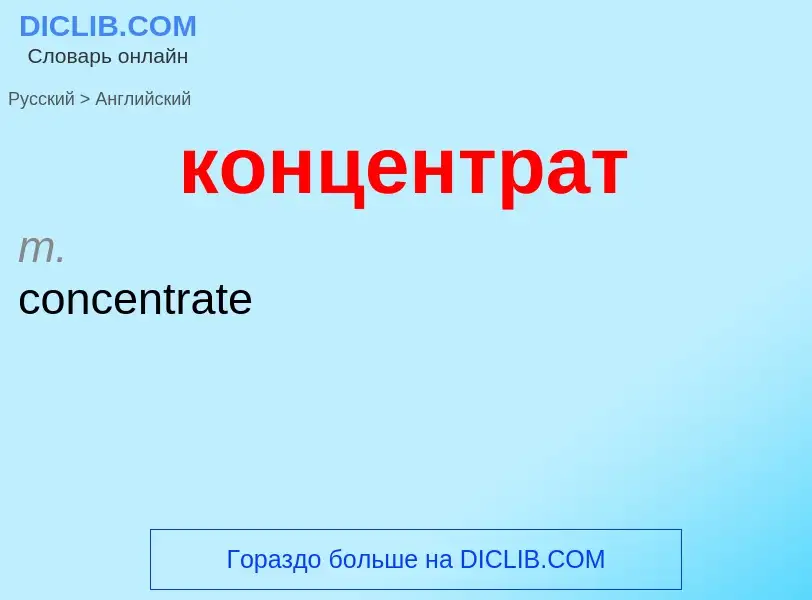 DICLIB.COM
Словарь онлайн

Русский > Английский

концентрат

m.
concentrate

Гораздо больше на DICLIB.COM